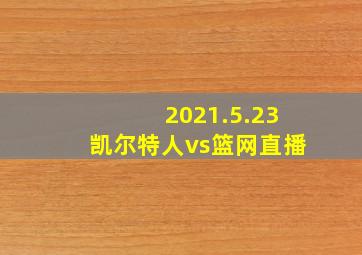 2021.5.23
凯尔特人vs篮网直播